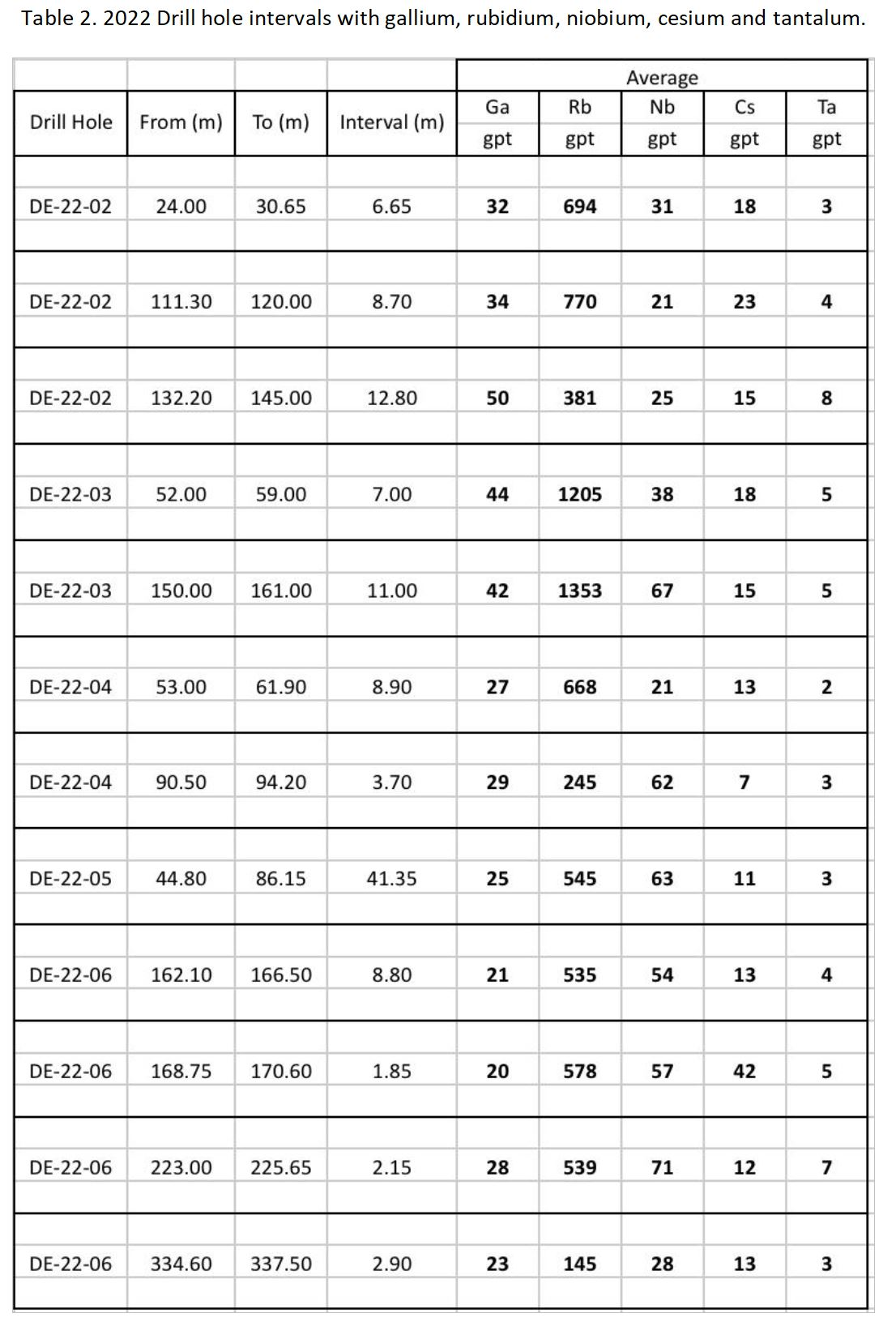 Table 2. 2022 Drill hole intervals with gallium, rubidium, niobium, cesium and tantalum.

| | | | | Average | | | | |
|---|---|---|---|---|---|---|---|---|
| Drill Hole | From (m) | To (m) | Interval (m) | Ga gpt | Rb gpt | Nb gpt | Cs gpt | Ta gpt |
| DE-22-02 | 24.00 | 30.65 | 6.65 | 32 | 694 | 31 | 18 | 3 |
| DE-22-02 | 111.30 | 120.00 | 8.70 | 34 | 770 | 21 | 23 | 4 |
| DE-22-02 | 132.20 | 145.00 | 12.80 | 50 | 381 | 25 | 15 | 8 |
| DE-22-03 | 52.00 | 59.00 | 7.00 | 44 | 1205 | 38 | 18 | 5 |
| DE-22-03 | 150.00 | 161.00 | 11.00 | 42 | 1353 | 67 | 15 | 5 |
| DE-22-04 | 53.00 | 61.90 | 8.90 | 27 | 668 | 21 | 13 | 2 |
| DE-22-04 | 90.50 | 94.20 | 3.70 | 29 | 245 | 62 | 7 | 3 |
| DE-22-05 | 44.80 | 86.15 | 41.35 | 25 | 545 | 63 | 11 | 3 |
| DE-22-06 | 162.10 | 166.50 | 8.80 | 21 | 535 | 54 | 13 | 4 |
| DE-22-06 | 168.75 | 170.60 | 1.85 | 20 | 578 | 57 | 42 | 5 |
| DE-22-06 | 223.00 | 225.65 | 2.15 | 28 | 539 | 71 | 12 | 7 |
| DE-22-06 | 334.60 | 337.50 | 2.90 | 23 | 145 | 28 | 13 | 3 |